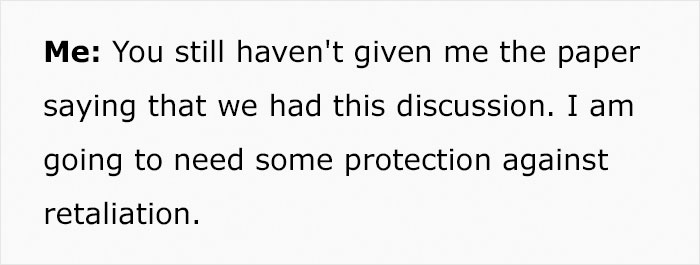 Me: You still haven't given me the paper saying that we had this discussion. I am going to need some protection against retaliation.